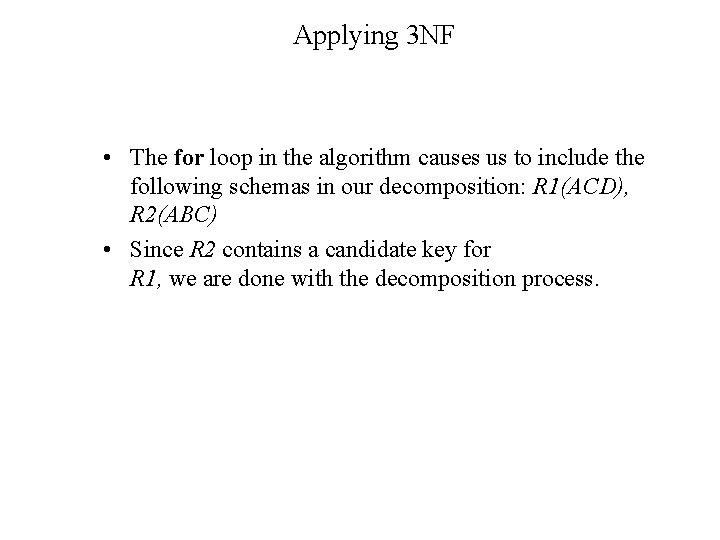 Applying 3NF

• The for loop in the algorithm causes us to include the following schemas in our decomposition: R1(ACD), R2(ABC)

• Since R2 contains a candidate key for R1, we are done with the decomposition process.